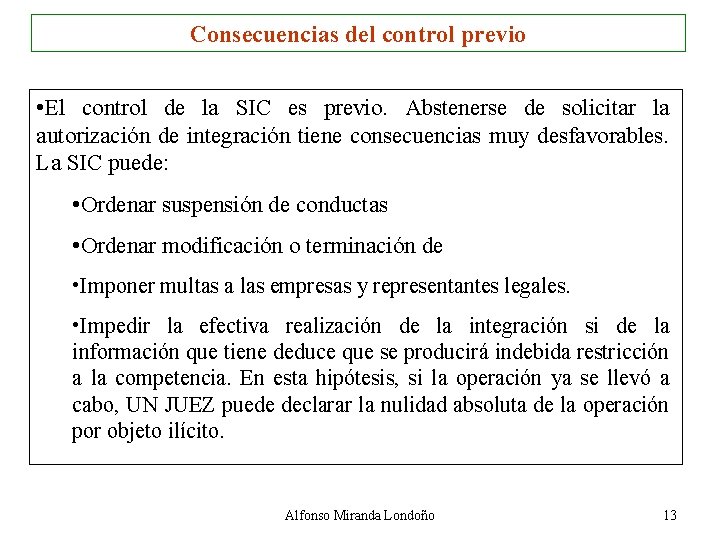 Consecuencias del control previo

•El control de la SIC es previo. Abstenerse de solicitar la autorización de integración tiene consecuencias muy desfavorables. La SIC puede:

•Ordenar suspensión de conductas

•Ordenar modificación o terminación de

•Imponer multas a las empresas y representantes legales.

•Impedir la efectiva realización de la integración si de la información que tiene deduce que se producirá indebida restricción a la competencia. En esta hipótesis, si la operación ya se llevó a cabo, UN JUEZ puede declarar la nulidad absoluta de la operación por objeto ilícito.

Alfonso Miranda Londoño

13